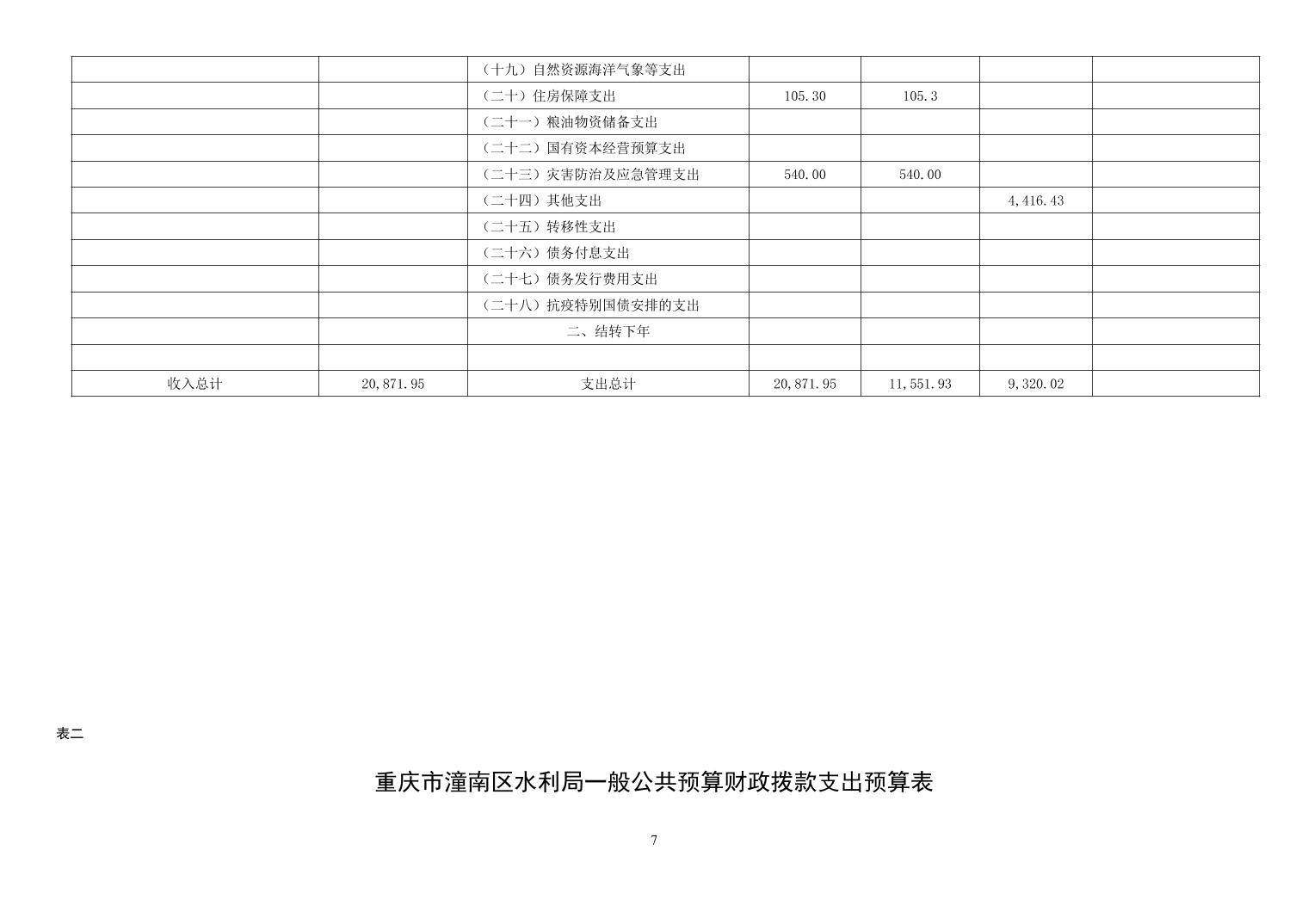 |  |  | （十九）自然资源海洋气象等支出 |  |  |  |  |
|---|---|---|---|---|---|---|
|  |  | （二十）住房保障支出 | 105.30 | 105.3 |  |  |
|  |  | （二十一）粮油物资储备支出 |  |  |  |  |
|  |  | （二十二）国有资本经营预算支出 |  |  |  |  |
|  |  | （二十三）灾害防治及应急管理支出 | 540.00 | 540.00 |  |  |
|  |  | （二十四）其他支出 |  |  | 4,416.43 |  |
|  |  | （二十五）转移性支出 |  |  |  |  |
|  |  | （二十六）债务付息支出 |  |  |  |  |
|  |  | （二十七）债务发行费用支出 |  |  |  |  |
|  |  | （二十八）抗疫特别国债安排的支出 |  |  |  |  |
|  |  | 二、结转下年 |  |  |  |  |
|  |  |  |  |  |  |  |
| 收入总计 | 20,871.95 | 支出总计 | 20,871.95 | 11,551.93 | 9,320.02 |  |

表二

重庆市潼南区水利局一般公共预算财政拨款支出预算表

7